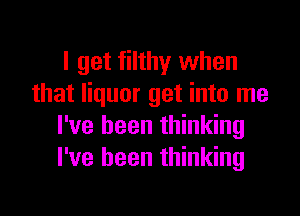 I get filthy when
that liquor get into me
I've been thinking
I've been thinking